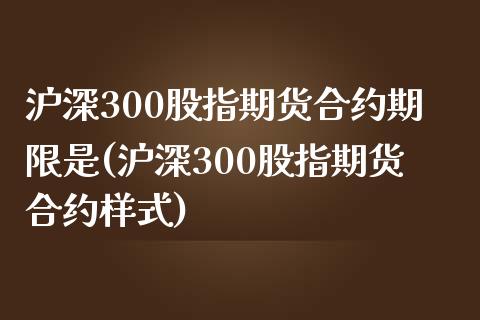 沪深300股指期货合约期限是(沪深300股指期货合约样式)